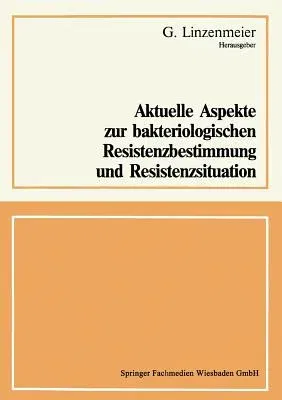 G. Linzenmeier
Herausgeber

Aktuelle Aspekte zur bakteriologischen Resistenzbestimmung und Resistenzsituation

Springer Fachmedien Wiesbaden GmbH